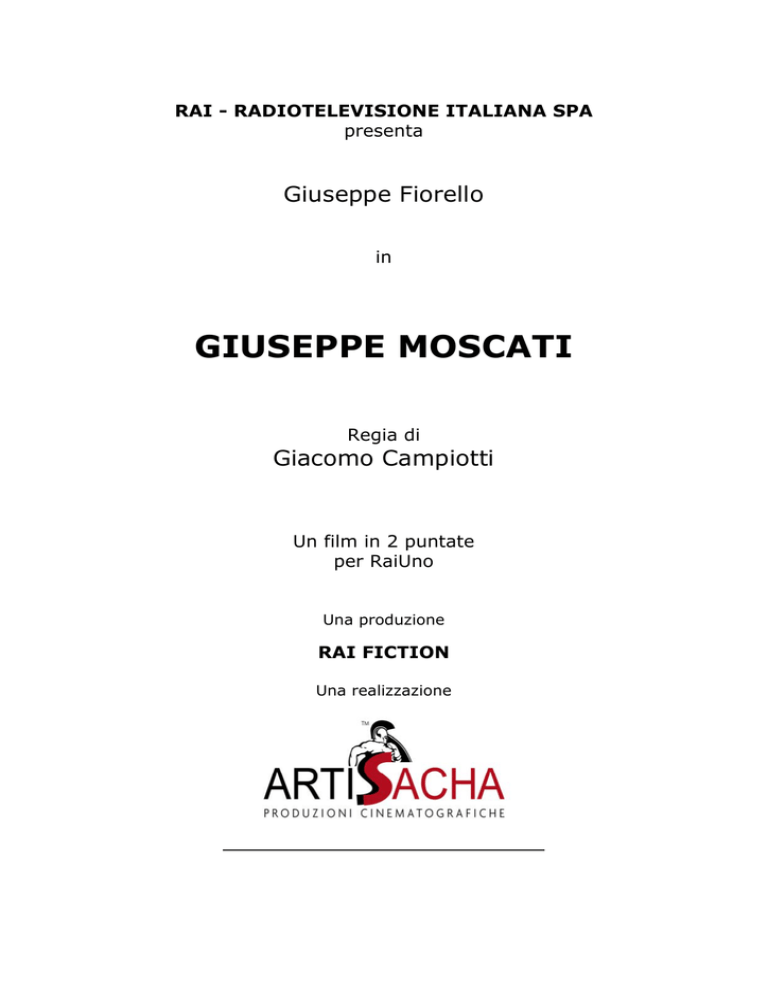 RAI - RADIOTELEVISIONE ITALIANA SPA
presenta

Giuseppe Fiorello

in

GIUSEPPE MOSCATI

Regia di
Giacomo Campiotti

Un film in 2 puntate
per RaiUno

Una produzione

RAI FICTION

Una realizzazione

TM

ARTISACHA
PRODUZIONI CINEMATOGRAFICHE